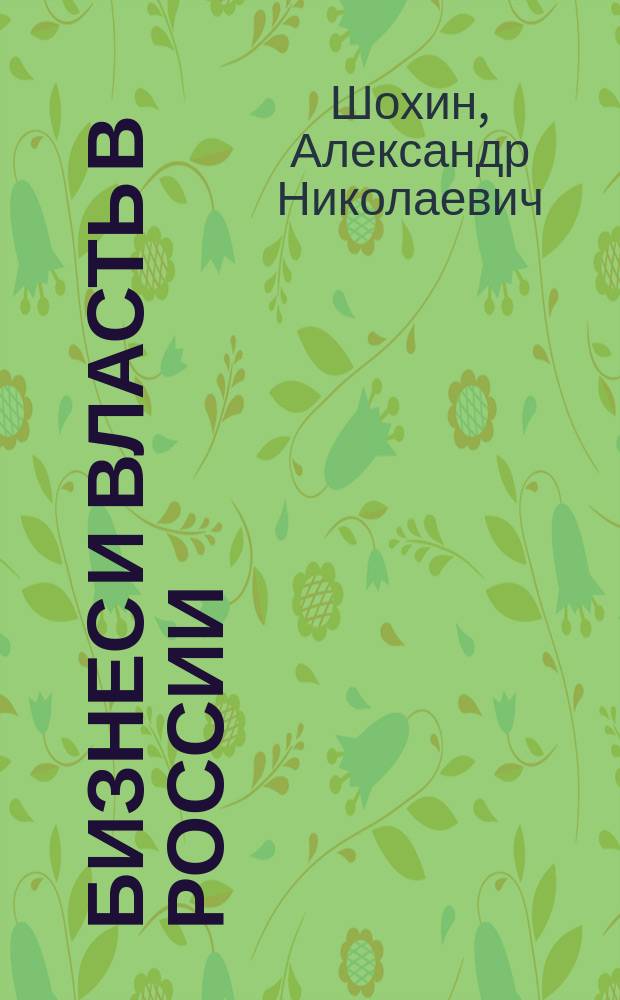 Шохин, Александр Николаевич

БИЗНЕС И ВЛАСТЬ В РОССИИ